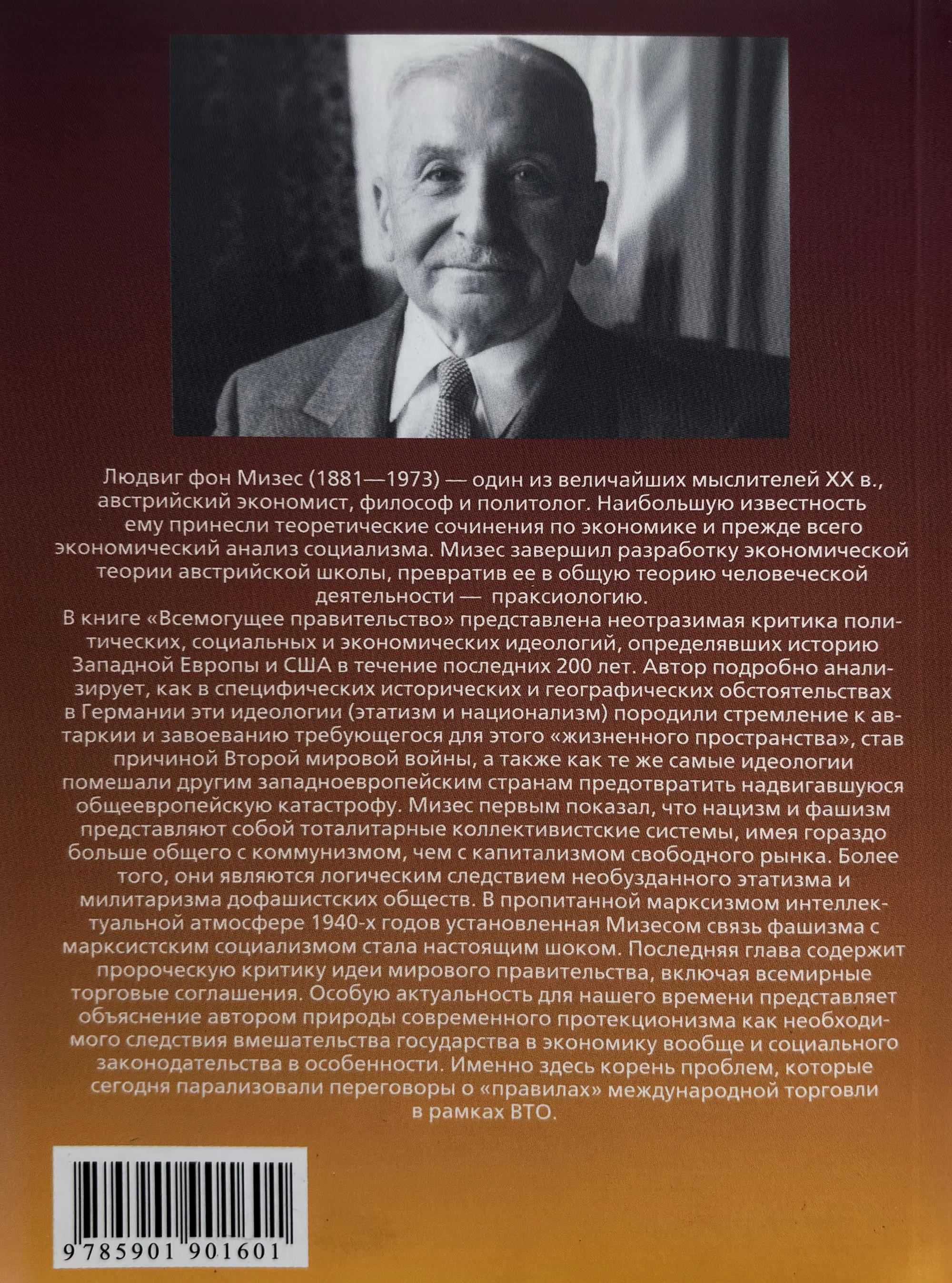 Людвиг фон Мизес (1881—1973) — один из величайших мыслителей XX в., австрийский экономист, философ и политолог. Наибольшую известность ему принесли теоретические сочинения по экономике и прежде всего экономический анализ социализма. Мизес завершил разработку экономической теории австрийской школы, превратив ее в общую теорию человеческой деятельности — праксиологию.

В книге «Всемогущее правительство» представлена неотразимая критика политических, социальных и экономических идеологий, определявших историю Западной Европы и США в течение последних 200 лет. Автор подробно анализирует, как в специфических исторических и географических обстоятельствах в Германии эти идеологии (этатизм и национализм) породили стремление к автаркии и завоеванию требующегося для этого «жизненного пространства», став причиной Второй мировой войны, а также как те же самые идеологии помешали другим западноевропейским странам предотвратить надвигавшуюся общеевропейскую катастрофу. Мизес первым показал, что нацизм и фашизм представляют собой тоталитарные коллективистские системы, имея гораздо больше общего с коммунизмом, чем с капитализмом свободного рынка. Более того, они являются логическим следствием необузданного этатизма и милитаризма дофашистских обществ. В пропитанной марксизмом интеллектуальной атмосфере 1940-х годов установленная Мизесом связь фашизма с марксистским социализмом стала настоящим шоком. Последняя глава содержит пророческую критику идеи мирового правительства, включая всемирные торговые соглашения. Особую актуальность для нашего времени представляет объяснение автором природы современного протекционизма как необходимого следствия вмешательства государства в экономику вообще и социального законодательства в особенности. Именно здесь корень проблем, которые сегодня парализовали переговоры о «правилах» международной торговли в рамках ВТО.

9 785901 901601